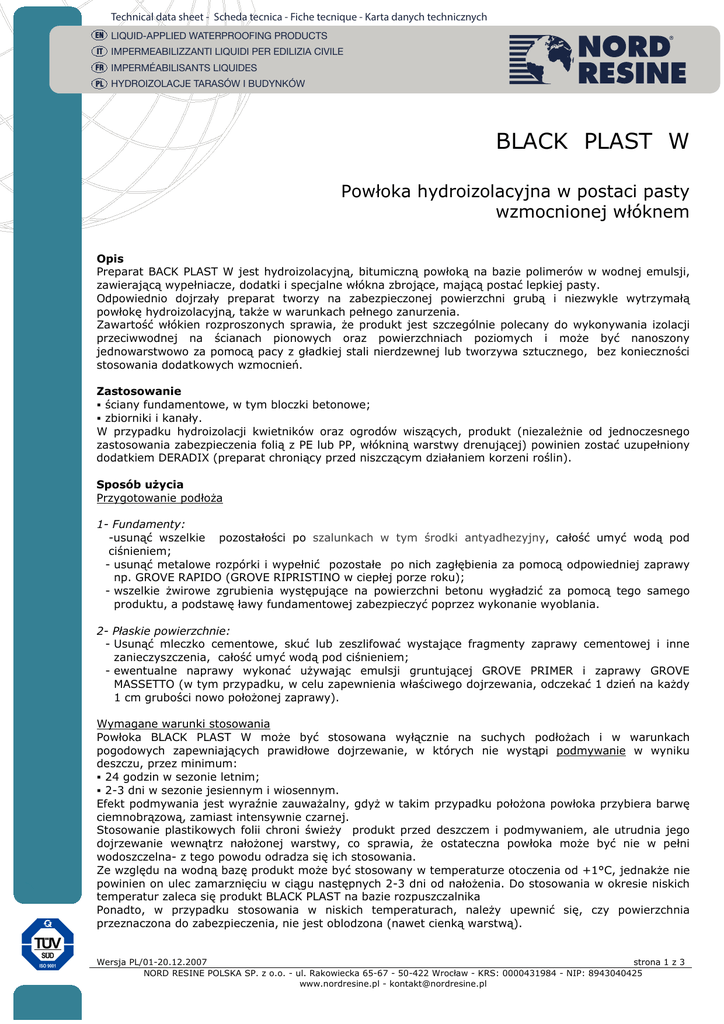 Technical data sheet - Scheda tecnica - Fiche tecnique - Karta danych technicznych

EN LIQUID-APPLIED WATERPROOFING PRODUCTS
IT IMPERMEABILIZZANTI LIQUIDI PER EDILIZIA CIVILE
FR IMPERMÉABILISANTS LIQUIDES
PL HYDROIZOLACJE TARASÓW I BUDYNKÓW

NORD RESINE

BLACK PLAST W

Powłoka hydroizolacyjna w postaci pasty wzmocnionej włóknem

Opis
Preparat BACK PLAST W jest hydroizolacyjną, bitumiczną powłoką na bazie polimerów w wodnej emulsji, zawierającą wypełniacze, dodatki i specjalne włókna zbrojące, mającą postać lepkiej pasty.
Odpowiednio dojrzały preparat tworzy na zabezpieczonej powierzchni grubą i niezwykle wytrzymałą powłokę hydroizolacyjną, także w warunkach pełnego zanurzenia.
Zawartość włókien rozproszonych sprawia, że produkt jest szczególnie polecany do wykonywania izolacji przeciwwodnej na ścianach pionowych oraz powierzchniach poziomych i może być nanoszony jednowarstwowo za pomocą pacy z gładkiej stali nierdzewnej lub tworzywa sztucznego, bez konieczności stosowania dodatkowych wzmocnień.

Zastosowanie
▪ ściany fundamentowe, w tym bloczki betonowe;
▪ zbiorniki i kanały.
W przypadku hydroizolacji kwietników oraz ogrodów wiszących, produkt (niezależnie od jednoczesnego zastosowania zabezpieczenia folią z PE lub PP, włókniną warstwy drenującej) powinien zostać uzupełniony dodatkiem DERADIX (preparat chroniący przed niszczącym działaniem korzeni roślin).

Sposób użycia
Przygotowanie podłoża

1- Fundamenty:
-usunąć wszelkie pozostałości po szalunkach w tym środki antyadhezyjny, całość umyć wodą pod ciśnieniem;
- usunąć metalowe rozpórki i wypełnić pozostałe po nich zagłębienia za pomocą odpowiedniej zaprawy np. GROVE RAPIDO (GROVE RIPRISTINO w ciepłej porze roku);
- wszelkie żwirowe zgrubienia występujące na powierzchni betonu wygładzić za pomocą tego samego produktu, a podstawę ławy fundamentowej zabezpieczyć poprzez wykonanie wyoblania.

2- Płaskie powierzchnie:
- Usunąć mleczko cementowe, skuć lub zeszlifować wystające fragmenty zaprawy cementowej i inne zanieczyszczenia, całość umyć wodą pod ciśnieniem;
- ewentualne naprawy wykonać używając emulsji gruntującej GROVE PRIMER i zaprawy GROVE MASSETTO (w tym przypadku, w celu zapewnienia właściwego dojrzewania, odczekać 1 dzień na każdy 1 cm grubości nowo położonej zaprawy).

Wymagane warunki stosowania
Powłoka BLACK PLAST W może być stosowana wyłącznie na suchych podłożach i w warunkach pogodowych zapewniających prawidłowe dojrzewanie, w których nie wystąpi podmywanie w wyniku deszczu, przez minimum:
▪ 24 godzin w sezonie letnim;
▪ 2-3 dni w sezonie jesiennym i wiosennym.
Efekt podmywania jest wyraźnie zauważalny, gdyż w takim przypadku położona powłoka przybiera barwę ciemnobrązową, zamiast intensywnie czarnej.
Stosowanie plastikowych folii chroni świeży produkt przed deszczem i podmywaniem, ale utrudnia jego dojrzewanie wewnątrz nałożonej warstwy, co sprawia, że ostateczna powłoka może być nie w pełni wodoszczelna- z tego powodu odradza się ich stosowania.
Ze względu na wodną bazę produkt może być stosowany w temperaturze otoczenia od +1°C, jednakże nie powinien on ulec zamarznięciu w ciągu następnych 2-3 dni od nałożenia. Do stosowania w okresie niskich temperatur zaleca się produkt BLACK PLAST na bazie rozpuszczalnika
Ponadto, w przypadku stosowania w niskich temperaturach, należy upewnić się, czy powierzchnia przeznaczona do zabezpieczenia, nie jest oblodzona (nawet cienką warstwą).

TÜV SÜD ISO 9001

Wersja PL/01-20.12.2007 strona 1 z 3
NORD RESINE POLSKA SP. z o.o. - ul. Rakowiecka 65-67 - 50-422 Wrocław - KRS: 0000431984 - NIP: 8943040425
www.nordresine.pl - kontakt@nordresine.pl